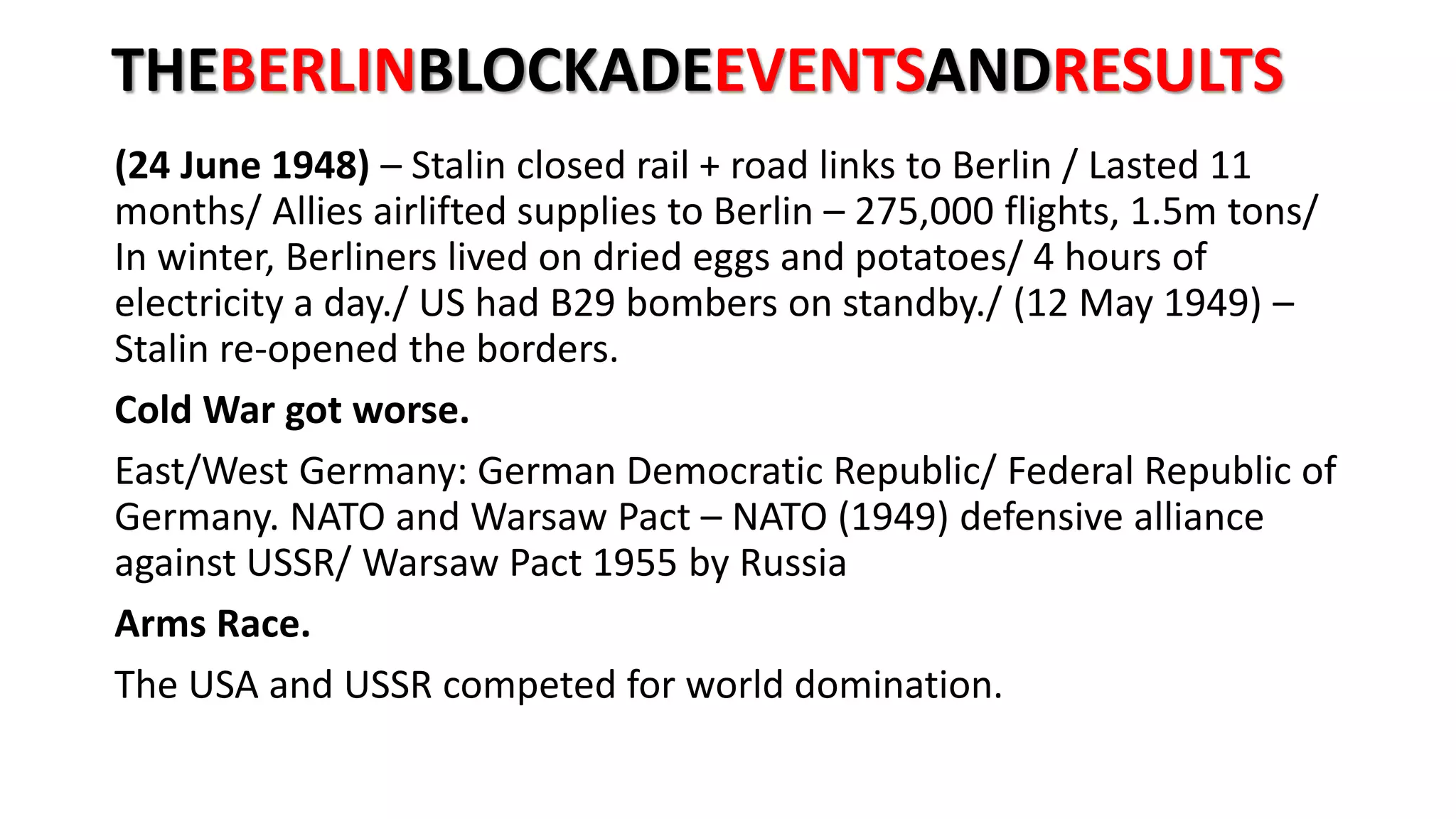 THEBERLINBLOCKADEEVENTSANDRESULTS

(24 June 1948) – Stalin closed rail + road links to Berlin / Lasted 11 months/ Allies airlifted supplies to Berlin – 275,000 flights, 1.5m tons/ In winter, Berliners lived on dried eggs and potatoes/ 4 hours of electricity a day./ US had B29 bombers on standby./ (12 May 1949) – Stalin re-opened the borders.

Cold War got worse.

East/West Germany: German Democratic Republic/ Federal Republic of Germany. NATO and Warsaw Pact – NATO (1949) defensive alliance against USSR/ Warsaw Pact 1955 by Russia

Arms Race.

The USA and USSR competed for world domination.